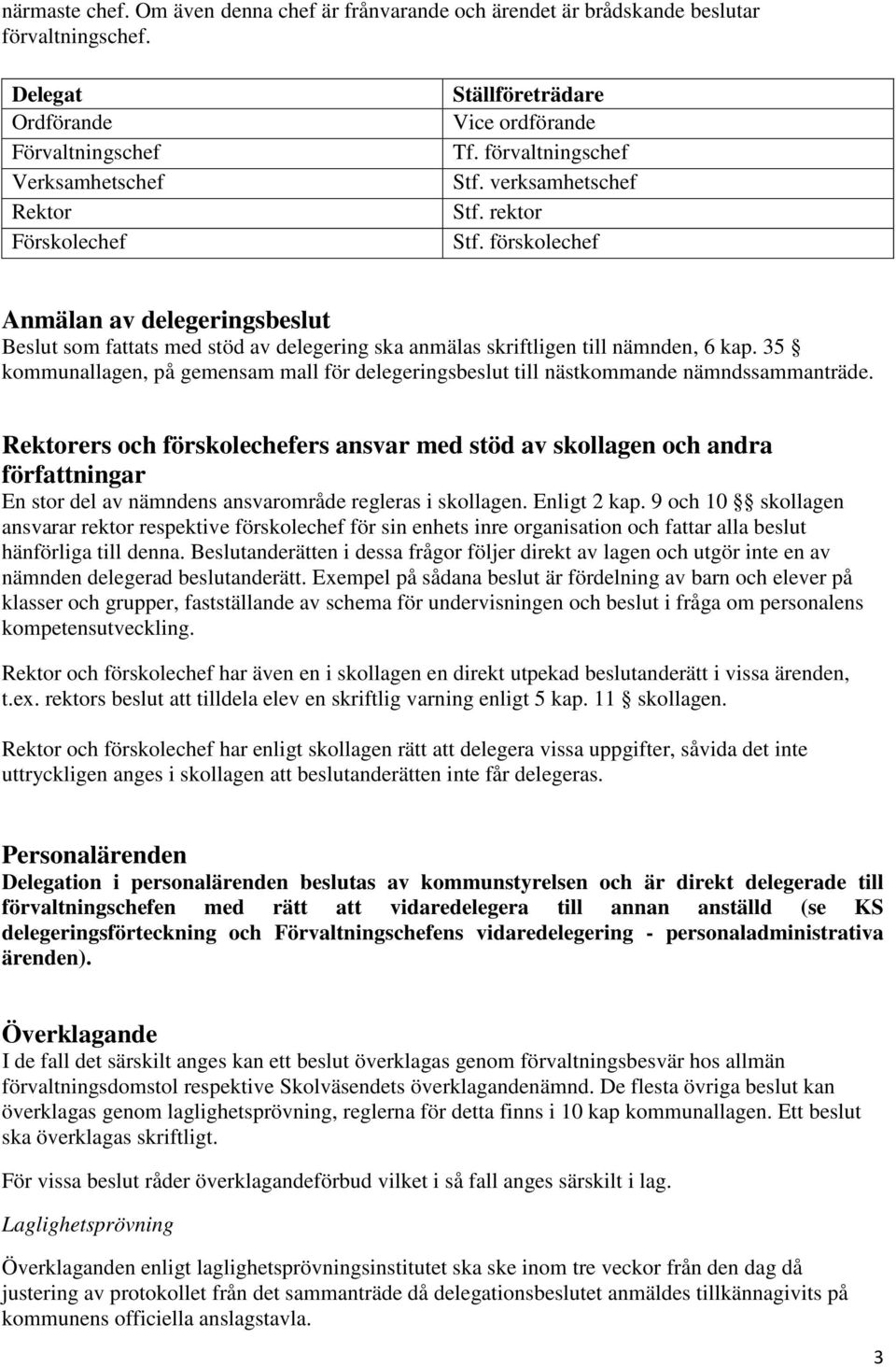 närmaste chef. Om även denna chef är frånvarande och ärendet är brådskande beslutar förvaltningschef.

| Delegat | Ställföreträdare |
|---|---|
| Ordförande | Vice ordförande |
| Förvaltningschef | Tf. förvaltningschef |
| Verksamhetschef | Stf. verksamhetschef |
| Rektor | Stf. rektor |
| Förskolechef | Stf. förskolechef |

Anmälan av delegeringsbeslut
Beslut som fattats med stöd av delegering ska anmälas skriftligen till nämnden, 6 kap. 35 § kommunallagen, på gemensam mall för delegeringsbeslut till nästkommande nämndssammanträde.

Rektorers och förskolechefers ansvar med stöd av skollagen och andra författningar
En stor del av nämndens ansvarområde regleras i skollagen. Enligt 2 kap. 9 och 10 §§ skollagen ansvarar rektor respektive förskolechef för sin enhets inre organisation och fattar alla beslut hänförliga till denna. Beslutanderätten i dessa frågor följer direkt av lagen och utgör inte en av nämnden delegerad beslutanderätt. Exempel på sådana beslut är fördelning av barn och elever på klasser och grupper, fastställande av schema för undervisningen och beslut i fråga om personalens kompetensutveckling.

Rektor och förskolechef har även en i skollagen en direkt utpekad beslutanderätt i vissa ärenden, t.ex. rektors beslut att tilldela elev en skriftlig varning enligt 5 kap. 11 § skollagen.

Rektor och förskolechef har enligt skollagen rätt att delegera vissa uppgifter, såvida det inte uttryckligen anges i skollagen att beslutanderätten inte får delegeras.

Personalärenden
Delegation i personalärenden beslutas av kommunstyrelsen och är direkt delegerade till förvaltningschefen med rätt att vidaredelegera till annan anställd (se KS delegeringsförteckning och Förvaltningschefens vidaredelegering - personaladministrativa ärenden).

Överklagande
I de fall det särskilt anges kan ett beslut överklagas genom förvaltningsbesvär hos allmän förvaltningsdomstol respektive Skolväsendets överklagandenämnd. De flesta övriga beslut kan överklagas genom laglighetsprövning, reglerna för detta finns i 10 kap kommunallagen. Ett beslut ska överklagas skriftligt.

För vissa beslut råder överklagandeförbud vilket i så fall anges särskilt i lag.

Laglighetsprövning

Överklaganden enligt laglighetsprövningsinstitutet ska ske inom tre veckor från den dag då justering av protokollet från det sammanträde då delegationsbeslutet anmäldes tillkännagivits på kommunens officiella anslagstavla.

3